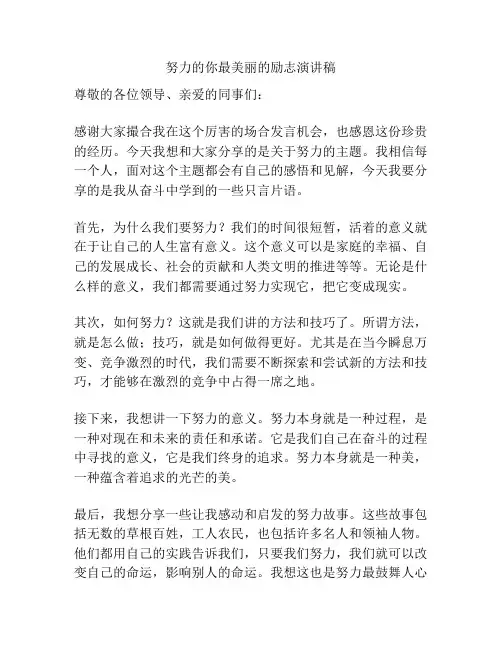 努力的你最美丽的励志演讲稿

尊敬的各位领导、亲爱的同事们：

感谢大家撮合我在这个厉害的场合发言机会，也感恩这份珍贵的经历。今天我想和大家分享的是关于努力的主题。我相信每一个人，面对这个主题都会有自己的感悟和见解，今天我要分享的是我从奋斗中学到的一些只言片语。

首先，为什么我们要努力？我们的时间很短暂，活着的意义就在于让自己的人生富有意义。这个意义可以是家庭的幸福、自己的发展成长、社会的贡献和人类文明的推进等等。无论是什么样的意义，我们都需要通过努力实现它，把它变成现实。

其次，如何努力？这就是我们讲的方法和技巧了。所谓方法，就是怎么做；技巧，就是如何做得更好。尤其是在当今瞬息万变、竞争激烈的时代，我们需要不断探索和尝试新的方法和技巧，才能够在激烈的竞争中占得一席之地。

接下来，我想讲一下努力的意义。努力本身就是一种过程，是一种对现在和未来的责任和承诺。它是我们自己在奋斗的过程中寻找的意义，它是我们终身的追求。努力本身就是一种美，一种蕴含着追求的光芒的美。

最后，我想分享一些让我感动和启发的努力故事。这些故事包括无数的草根百姓，工人农民，也包括许多名人和领袖人物。他们都用自己的实践告诉我们，只要我们努力，我们就可以改变自己的命运，影响别人的命运。我想这也是努力最鼓舞人心